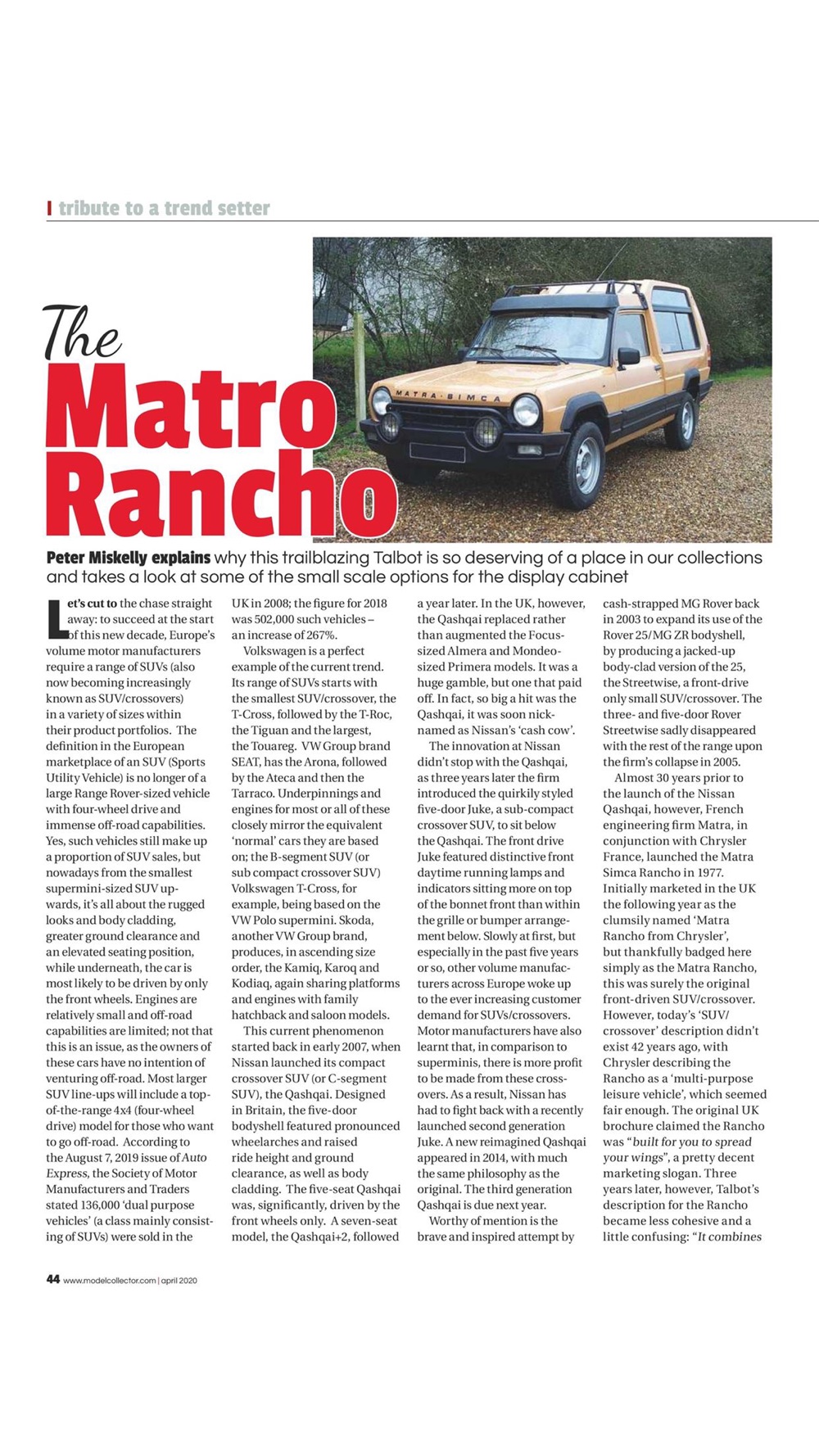 tribute to a trend setter

The Matro Rancho

MATRA · SIMCA

Peter Miskelly explains why this trailblazing Talbot is so deserving of a place in our collections and takes a look at some of the small scale options for the display cabinet

Let's cut to the chase straight away: to succeed at the start of this new decade, Europe's volume motor manufacturers require a range of SUVs (also now becoming increasingly known as SUV/crossovers) in a variety of sizes within their product portfolios. The definition in the European marketplace of an SUV (Sports Utility Vehicle) is no longer of a large Range Rover-sized vehicle with four-wheel drive and immense off-road capabilities. Yes, such vehicles still make up a proportion of SUV sales, but nowadays from the smallest supermini-sized SUV upwards, it's all about the rugged looks and body cladding, greater ground clearance and an elevated seating position, while underneath, the car is most likely to be driven by only the front wheels. Engines are relatively small and off-road capabilities are limited; not that this is an issue, as the owners of these cars have no intention of venturing off-road. Most larger SUV line-ups will include a top-of-the-range 4x4 (four-wheel drive) model for those who want to go off-road. According to the August 7, 2019 issue of Auto Express, the Society of Motor Manufacturers and Traders stated 136,000 'dual purpose vehicles' (a class mainly consisting of SUVs) were sold in the UK in 2008; the figure for 2018 was 502,000 such vehicles – an increase of 267%.

Volkswagen is a perfect example of the current trend. Its range of SUVs starts with the smallest SUV/crossover, the T-Cross, followed by the T-Roc, the Tiguan and the largest, the Touareg. VW Group brand SEAT, has the Arona, followed by the Ateca and then the Tarraco. Underpinnings and engines for most or all of these closely mirror the equivalent 'normal' cars they are based on; the B-segment SUV (or sub compact crossover SUV) Volkswagen T-Cross, for example, being based on the VW Polo supermini. Skoda, another VW Group brand, produces, in ascending size order, the Kamiq, Karoq and Kodiaq, again sharing platforms and engines with family hatchback and saloon models.

This current phenomenon started back in early 2007, when Nissan launched its compact crossover SUV (or C-segment SUV), the Qashqai. Designed in Britain, the five-door bodyshell featured pronounced wheelarches and raised ride height and ground clearance, as well as body cladding. The five-seat Qashqai was, significantly, driven by the front wheels only. A seven-seat model, the Qashqai+2, followed a year later. In the UK, however, the Qashqai replaced rather than augmented the Focus-sized Almera and Mondeo-sized Primera models. It was a huge gamble, but one that paid off. In fact, so big a hit was the Qashqai, it was soon nicknamed as Nissan's 'cash cow'.

The innovation at Nissan didn't stop with the Qashqai, as three years later the firm introduced the quirkily styled five-door Juke, a sub-compact crossover SUV, to sit below the Qashqai. The front drive Juke featured distinctive front daytime running lamps and indicators sitting more on top of the bonnet front than within the grille or bumper arrangement below. Slowly at first, but especially in the past five years or so, other volume manufacturers across Europe woke up to the ever increasing customer demand for SUVs/crossovers. Motor manufacturers have also learnt that, in comparison to superminis, there is more profit to be made from these crossovers. As a result, Nissan has had to fight back with a recently launched second generation Juke. A new reimagined Qashqai appeared in 2014, with much the same philosophy as the original. The third generation Qashqai is due next year.

Worthy of mention is the brave and inspired attempt by cash-strapped MG Rover back in 2003 to expand its use of the Rover 25/MG ZR bodyshell, by producing a jacked-up body-clad version of the 25, the Streetwise, a front-drive only small SUV/crossover. The three- and five-door Rover Streetwise sadly disappeared with the rest of the range upon the firm's collapse in 2005.

Almost 30 years prior to the launch of the Nissan Qashqai, however, French engineering firm Matra, in conjunction with Chrysler France, launched the Matra Simca Rancho in 1977. Initially marketed in the UK the following year as the clumsily named 'Matra Rancho from Chrysler', but thankfully badged here simply as the Matra Rancho, this was surely the original front-driven SUV/crossover. However, today's 'SUV/crossover' description didn't exist 42 years ago, with Chrysler describing the Rancho as a 'multi-purpose leisure vehicle', which seemed fair enough. The original UK brochure claimed the Rancho was "built for you to spread your wings", a pretty decent marketing slogan. Three years later, however, Talbot's description for the Rancho became less cohesive and a little confusing: "It combines

44 www.modelcollector.com | april 2020